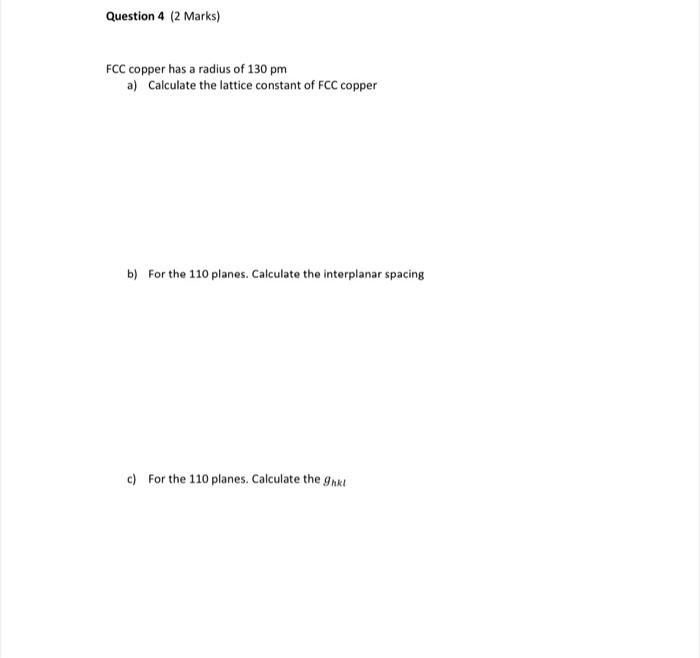 Question 4 (2 Marks)

FCC copper has a radius of 130 pm

a) Calculate the lattice constant of FCC copper

b) For the 110 planes. Calculate the interplanar spacing

c) For the 110 planes. Calculate the $g_{hkl}$